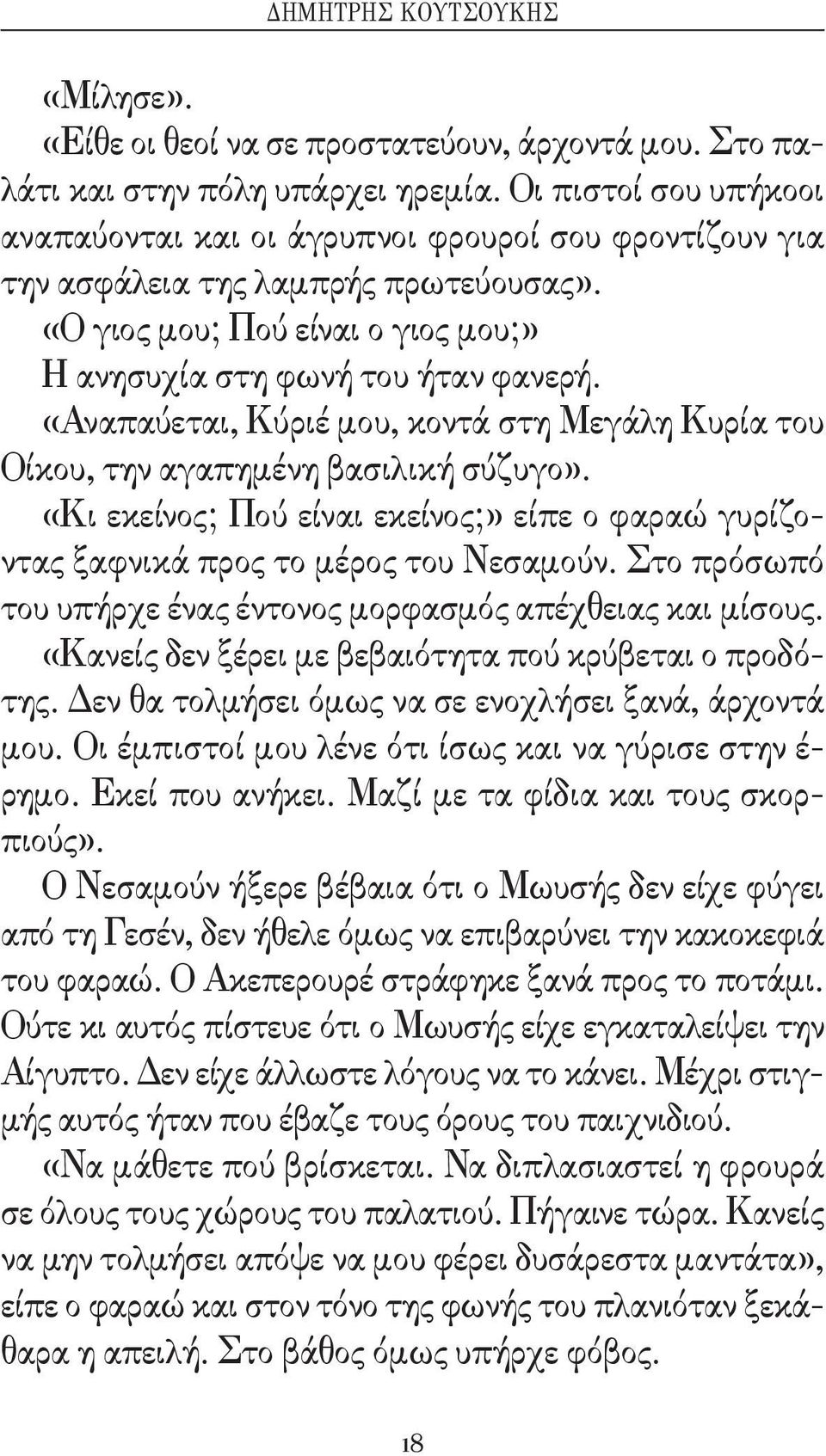 ΔΗΜΗΤΡΗΣ ΚΟΥΤΣΟΥΚΗΣ

«Μίλησε».

«Είθε οι θεοί να σε προστατεύουν, άρχοντά μου. Στο παλάτι και στην πόλη υπάρχει ηρεμία. Οι πιστοί σου υπήκοοι αναπαύονται και οι άγρυπνοι φρουροί σου φροντίζουν για την ασφάλεια της λαμπρής πρωτεύουσας».

«Ο γιος μου; Πού είναι ο γιος μου;»

Η ανησυχία στη φωνή του ήταν φανερή.

«Αναπαύεται, Κύριέ μου, κοντά στη Μεγάλη Κυρία του Οίκου, την αγαπημένη βασιλική σύζυγο».

«Κι εκείνος; Πού είναι εκείνος;» είπε ο φαραώ γυρίζοντας ξαφνικά προς το μέρος του Νεσαμούν. Στο πρόσωπό του υπήρχε ένας έντονος μορφασμός απέχθειας και μίσους.

«Κανείς δεν ξέρει με βεβαιότητα πού κρύβεται ο προδότης. Δεν θα τολμήσει όμως να σε ενοχλήσει ξανά, άρχοντά μου. Οι έμπιστοί μου λένε ότι ίσως και να γύρισε στην έρημο. Εκεί που ανήκει. Μαζί με τα φίδια και τους σκορπιούς».

Ο Νεσαμούν ήξερε βέβαια ότι ο Μωυσής δεν είχε φύγει από τη Γεσέν, δεν ήθελε όμως να επιβαρύνει την κακοκεφιά του φαραώ. Ο Ακεπερουρέ στράφηκε ξανά προς το ποτάμι. Ούτε κι αυτός πίστευε ότι ο Μωυσής είχε εγκαταλείψει την Αίγυπτο. Δεν είχε άλλωστε λόγους να το κάνει. Μέχρι στιγμής αυτός ήταν που έβαζε τους όρους του παιχνιδιού.

«Να μάθετε πού βρίσκεται. Να διπλασιαστεί η φρουρά σε όλους τους χώρους του παλατιού. Πήγαινε τώρα. Κανείς να μην τολμήσει απόψε να μου φέρει δυσάρεστα μαντάτα», είπε ο φαραώ και στον τόνο της φωνής του πλανιόταν ξεκάθαρα η απειλή. Στο βάθος όμως υπήρχε φόβος.

18